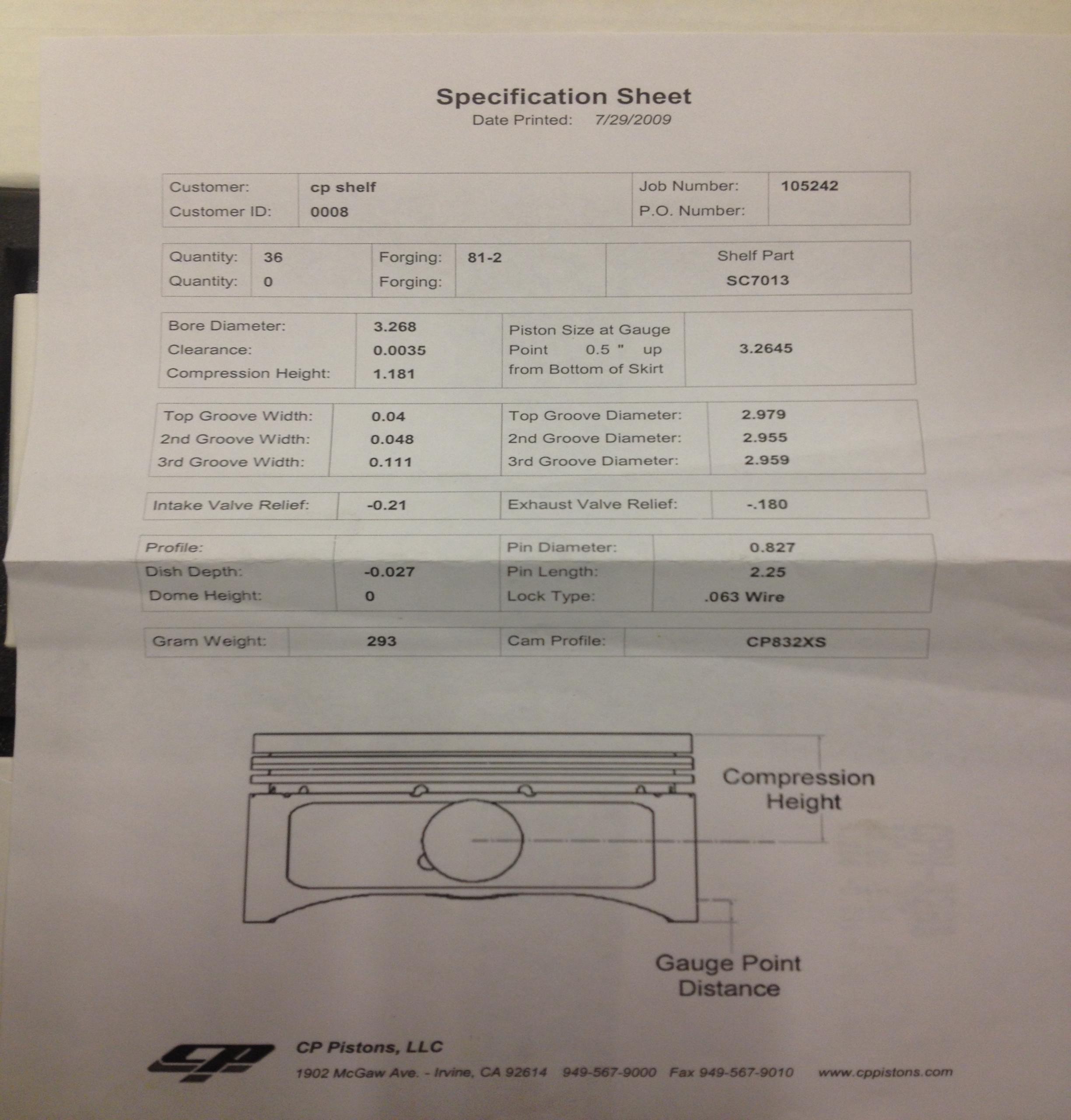 Specification Sheet
Date Printed: 7/29/2009

| Customer: | cp shelf | Job Number: | 105242 |
|---|---|---|---|
| Customer ID: | 0008 | P.O. Number: | |

| Quantity: | 36 | Forging: | 81-2 | Shelf Part |
|---|---|---|---|---|
| Quantity: | 0 | Forging: | | SC7013 |

| Bore Diameter: | 3.268 | Piston Size at Gauge Point 0.5 " up from Bottom of Skirt | 3.2645 |
|---|---|---|---|
| Clearance: | 0.0035 | | |
| Compression Height: | 1.181 | | |

| Top Groove Width: | 0.04 | Top Groove Diameter: | 2.979 |
|---|---|---|---|
| 2nd Groove Width: | 0.048 | 2nd Groove Diameter: | 2.955 |
| 3rd Groove Width: | 0.111 | 3rd Groove Diameter: | 2.959 |

| Intake Valve Relief: | -0.21 | Exhaust Valve Relief: | -.180 |
|---|---|---|---|

| Profile: | | Pin Diameter: | 0.827 |
|---|---|---|---|
| Dish Depth: | -0.027 | Pin Length: | 2.25 |
| Dome Height: | 0 | Lock Type: | .063 Wire |

| Gram Weight: | 293 | Cam Profile: | CP832XS |
|---|---|---|---|

Compression Height

Gauge Point Distance

CP Pistons, LLC
1902 McGaw Ave. - Irvine, CA 92614 949-567-9000 Fax 949-567-9010 www.cppistons.com